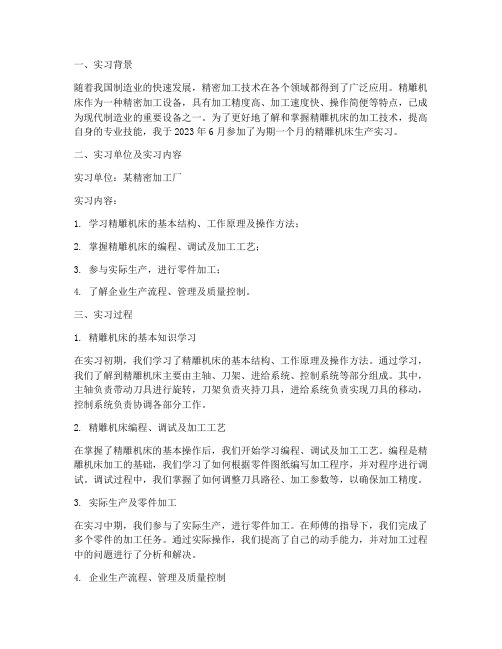 一、实习背景

随着我国制造业的快速发展，精密加工技术在各个领域都得到了广泛应用。精雕机床作为一种精密加工设备，具有加工精度高、加工速度快、操作简便等特点，已成为现代制造业的重要设备之一。为了更好地了解和掌握精雕机床的加工技术，提高自身的专业技能，我于 2023 年 6 月参加了为期一个月的精雕机床生产实习。

二、实习单位及实习内容

实习单位：某精密加工厂

实习内容：

1. 学习精雕机床的基本结构、工作原理及操作方法；

2. 掌握精雕机床的编程、调试及加工工艺；

3. 参与实际生产，进行零件加工；

4. 了解企业生产流程、管理及质量控制。

三、实习过程

1. 精雕机床的基本知识学习

在实习初期，我们学习了精雕机床的基本结构、工作原理及操作方法。通过学习，我们了解到精雕机床主要由主轴、刀架、进给系统、控制系统等部分组成。其中，主轴负责带动刀具进行旋转，刀架负责夹持刀具，进给系统负责实现刀具的移动，控制系统负责协调各部分工作。

2. 精雕机床编程、调试及加工工艺

在掌握了精雕机床的基本操作后，我们开始学习编程、调试及加工工艺。编程是精雕机床加工的基础，我们学习了如何根据零件图纸编写加工程序，并对程序进行调试。调试过程中，我们掌握了如何调整刀具路径、加工参数等，以确保加工精度。

3. 实际生产及零件加工

在实习中期，我们参与了实际生产，进行零件加工。在师傅的指导下，我们完成了多个零件的加工任务。通过实际操作，我们提高了自己的动手能力，并对加工过程中的问题进行了分析和解决。

4. 企业生产流程、管理及质量控制